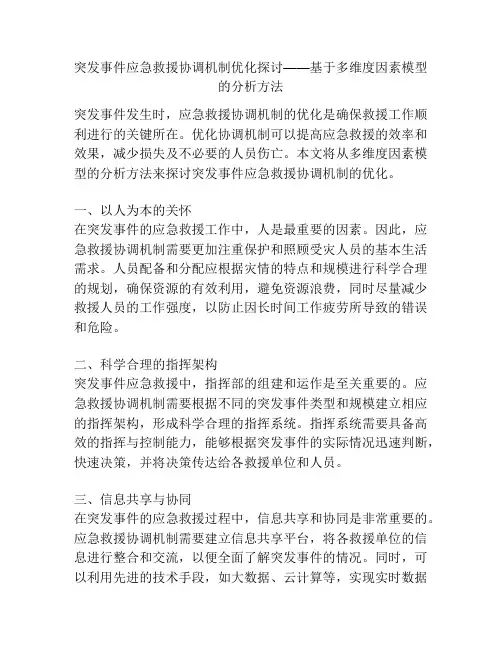 突发事件应急救援协调机制优化探讨——基于多维度因素模型的分析方法

突发事件发生时，应急救援协调机制的优化是确保救援工作顺利进行的关键所在。优化协调机制可以提高应急救援的效率和效果，减少损失及不必要的人员伤亡。本文将从多维度因素模型的分析方法来探讨突发事件应急救援协调机制的优化。

一、以人为本的关怀
在突发事件的应急救援工作中，人是最重要的因素。因此，应急救援协调机制需要更加注重保护和照顾受灾人员的基本生活需求。人员配备和分配应根据灾情的特点和规模进行科学合理的规划，确保资源的有效利用，避免资源浪费，同时尽量减少救援人员的工作强度，以防止因长时间工作疲劳所导致的错误和危险。

二、科学合理的指挥架构
突发事件应急救援中，指挥部的组建和运作是至关重要的。应急救援协调机制需要根据不同的突发事件类型和规模建立相应的指挥架构，形成科学合理的指挥系统。指挥系统需要具备高效的指挥与控制能力，能够根据突发事件的实际情况迅速判断，快速决策，并将决策传达给各救援单位和人员。

三、信息共享与协同
在突发事件的应急救援过程中，信息共享和协同是非常重要的。应急救援协调机制需要建立信息共享平台，将各救援单位的信息进行整合和交流，以便全面了解突发事件的情况。同时，可以利用先进的技术手段，如大数据、云计算等，实现实时数据